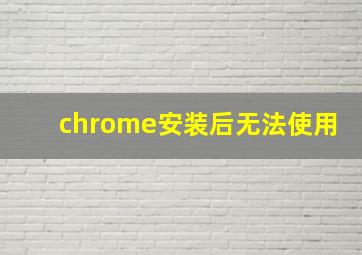 chrome安装后无法使用